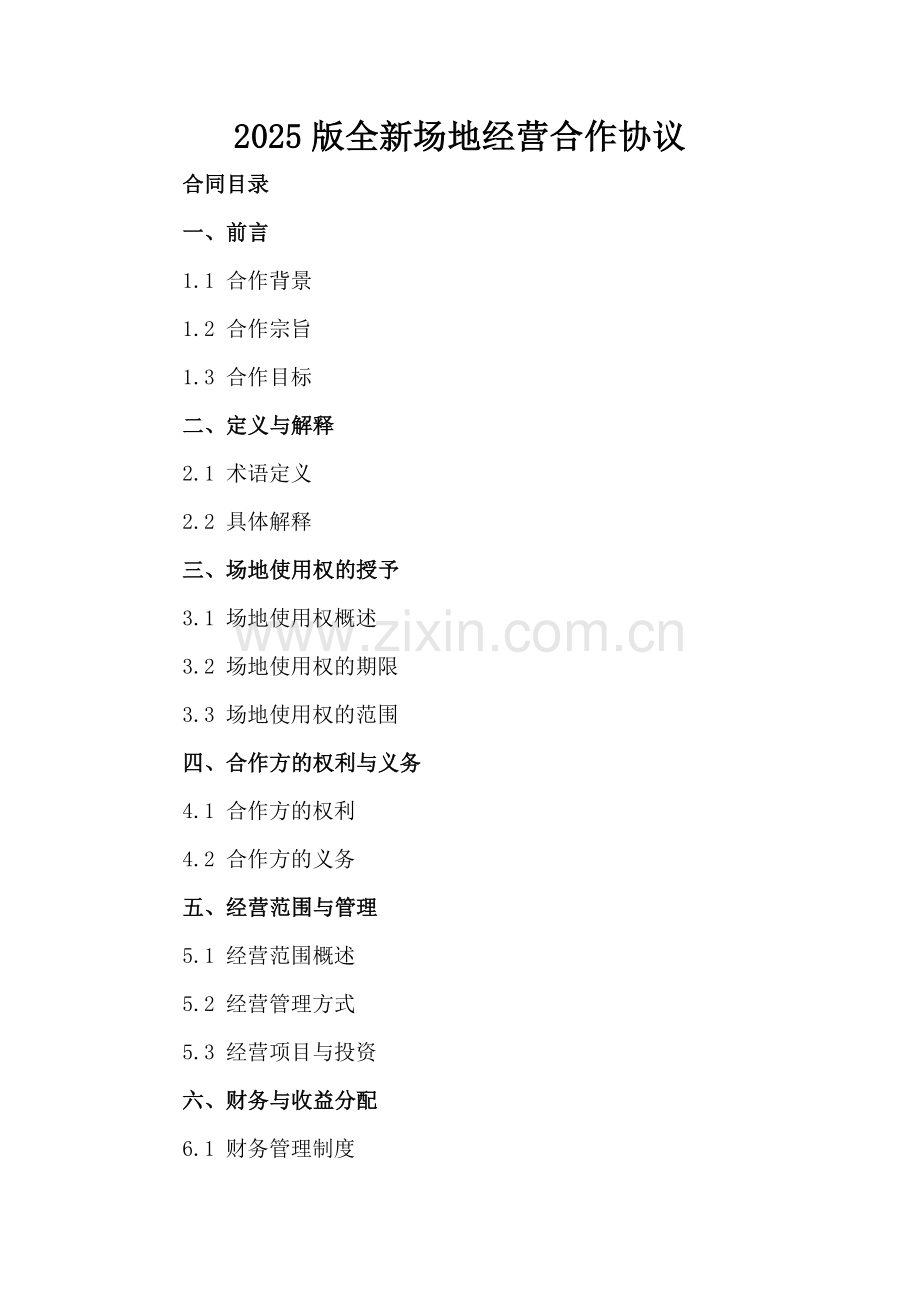 2025版全新场地经营合作协议

合同目录

一、前言

1.1 合作背景

1.2 合作宗旨

1.3 合作目标

二、定义与解释

2.1 术语定义

2.2 具体解释

三、场地使用权的授予

3.1 场地使用权概述

3.2 场地使用权的期限

3.3 场地使用权的范围

四、合作方的权利与义务

4.1 合作方的权利

4.2 合作方的义务

五、经营范围与管理

5.1 经营范围概述

5.2 经营管理方式

5.3 经营项目与投资

六、财务与收益分配

6.1 财务管理制度

www.zixin.com.cn